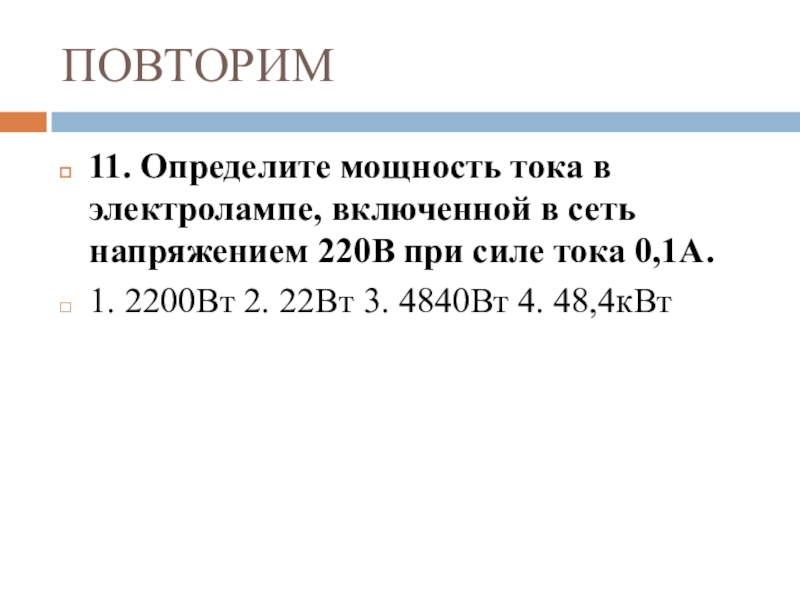 ПОВТОРИМ

11. Определите мощность тока в электролампе, включенной в сеть напряжением 220В при силе тока 0,1А.

1. 2200Вт 2. 22Вт 3. 4840Вт 4. 48,4кВт